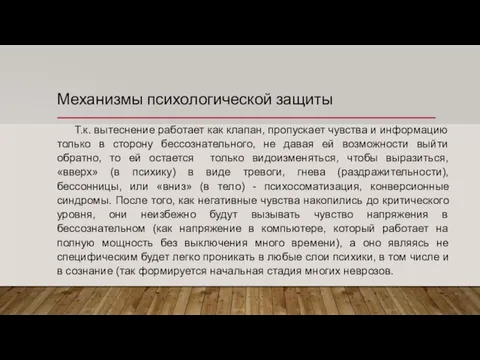 Механизмы психологической защиты

Т.к. вытеснение работает как клапан, пропускает чувства и информацию только в сторону бессознательного, не давая ей возможности выйти обратно, то ей остается только видоизменяться, чтобы выразиться, «вверх» (в психику) в виде тревоги, гнева (раздражительности), бессонницы, или «вниз» (в тело) - психосоматизация, конверсионные синдромы. После того, как негативные чувства накопились до критического уровня, они неизбежно будут вызывать чувство напряжения в бессознательном (как напряжение в компьютере, который работает на полную мощность без выключения много времени), а оно являясь не специфическим будет легко проникать в любые слои психики, в том числе и в сознание (так формируется начальная стадия многих неврозов.